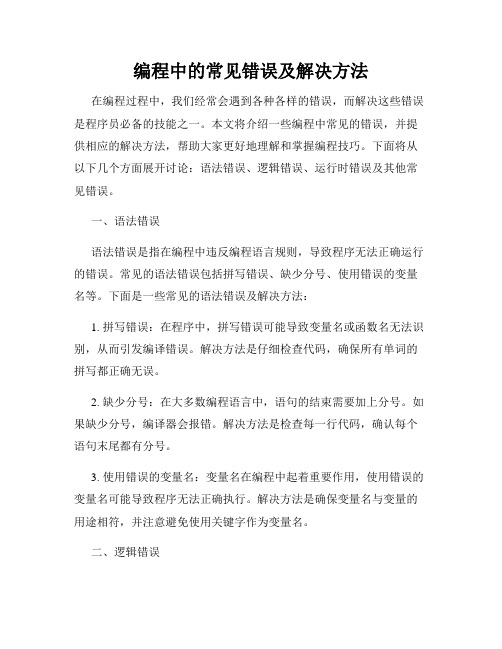 编程中的常见错误及解决方法

在编程过程中，我们经常会遇到各种各样的错误，而解决这些错误是程序员必备的技能之一。本文将介绍一些编程中常见的错误，并提供相应的解决方法，帮助大家更好地理解和掌握编程技巧。下面将从以下几个方面展开讨论：语法错误、逻辑错误、运行时错误及其他常见错误。

一、语法错误

语法错误是指在编程中违反编程语言规则，导致程序无法正确运行的错误。常见的语法错误包括拼写错误、缺少分号、使用错误的变量名等。下面是一些常见的语法错误及解决方法：

1. 拼写错误：在程序中，拼写错误可能导致变量名或函数名无法识别，从而引发编译错误。解决方法是仔细检查代码，确保所有单词的拼写都正确无误。

2. 缺少分号：在大多数编程语言中，语句的结束需要加上分号。如果缺少分号，编译器会报错。解决方法是检查每一行代码，确认每个语句末尾都有分号。

3. 使用错误的变量名：变量名在编程中起着重要作用，使用错误的变量名可能导致程序无法正确执行。解决方法是确保变量名与变量的用途相符，并注意避免使用关键字作为变量名。

二、逻辑错误